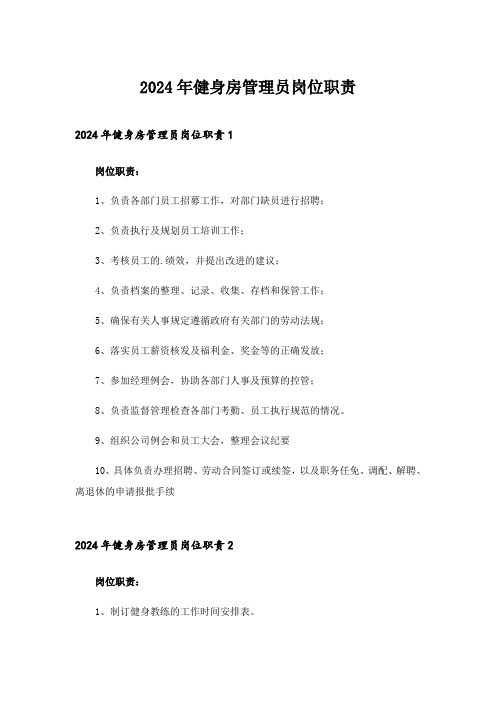 2024年健身房管理员岗位职责

2024年健身房管理员岗位职责1

岗位职责：

1、负责各部门员工招募工作，对部门缺员进行招聘；

2、负责执行及规划员工培训工作；

3、考核员工的.绩效，并提出改进的建议；

4、负责档案的整理、记录、收集、存档和保管工作；

5、确保有关人事规定遵循政府有关部门的劳动法规；

6、落实员工薪资核发及福利金、奖金等的正确发放；

7、参加经理例会，协助各部门人事及预算的控管；

8、负责监督管理检查各部门考勤、员工执行规范的情况。

9、组织公司例会和员工大会，整理会议纪要

10、具体负责办理招聘、劳动合同签订或续签，以及职务任免、调配、解聘、离退休的申请报批手续

2024年健身房管理员岗位职责2

岗位职责：

1、制订健身教练的工作时间安排表。